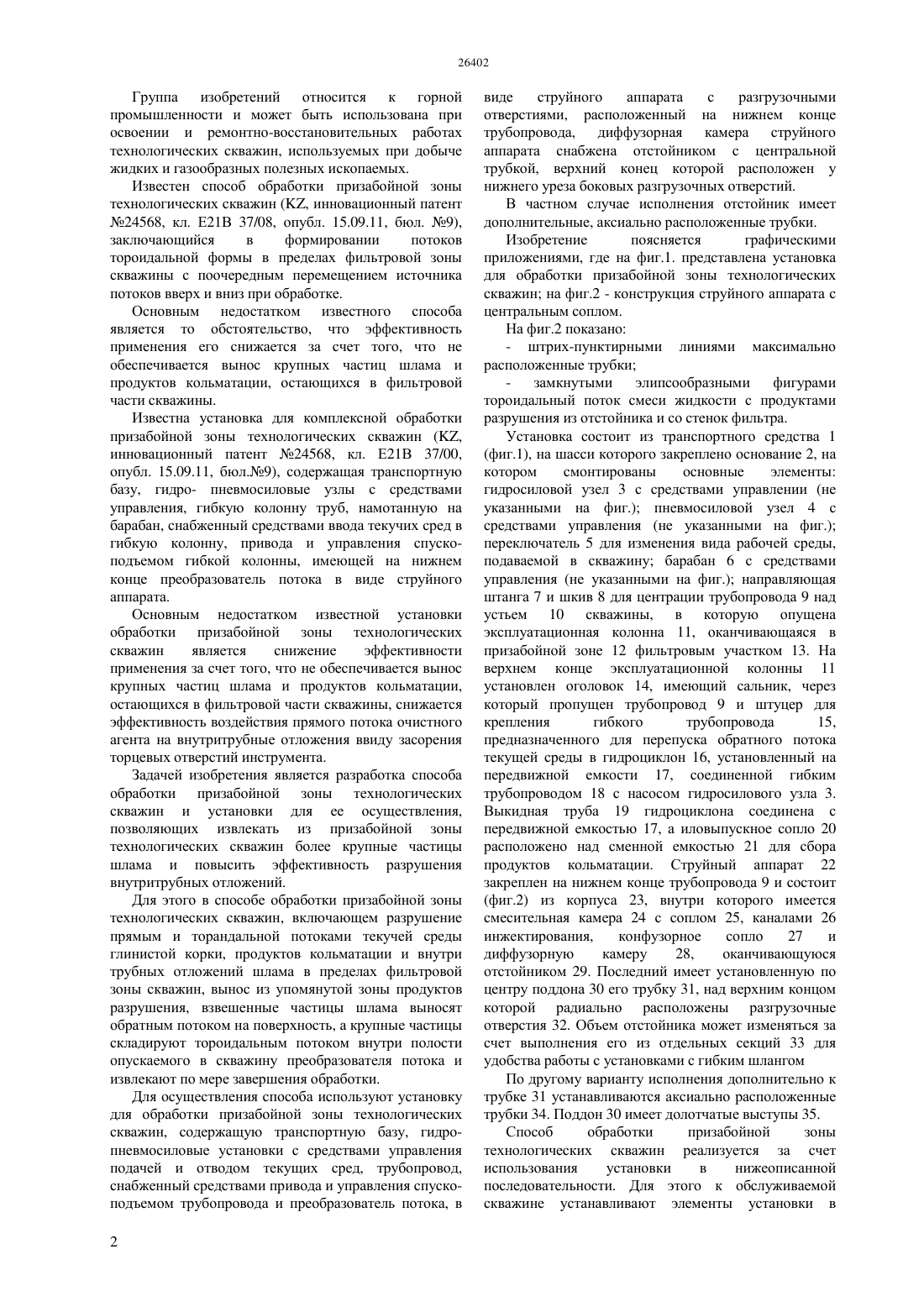 26402

Группа изобретений относится к горной промышленности и может быть использована при освоении и ремонтно-восстановительных работах технологических скважин, используемых при добыче жидких и газообразных полезных ископаемых.

Известен способ обработки призабойной зоны технологических скважин (KZ, инновационный патент №24568, кл. E21B 37/08, опубл. 15.09.11, бюл. №9), заключающийся в формировании потоков тороидальной формы в пределах фильтровой зоны скважины с поочередным перемещением источника потоков вверх и вниз при обработке.

Основным недостатком известного способа является то обстоятельство, что эффективность применения его снижается за счет того, что не обеспечивается вынос крупных частиц шлама и продуктов кольматации, остающихся в фильтровой части скважины.

Известна установка для комплексной обработки призабойной зоны технологических скважин (KZ, инновационный патент №24568, кл. E21B 37/00, опубл. 15.09.11, бюл.№9), содержащая транспортную базу, гидро- пневмосиловые узлы с средствами управления, гибкую колонну труб, намотанную на барабан, снабженный средствами ввода текучих сред в гибкую колонну, привода и управления спуско-подъемом гибкой колонны, имеющей на нижнем конце преобразователь потока в виде струйного аппарата.

Основным недостатком известной установки обработки призабойной зоны технологических скважин является снижение эффективности применения за счет того, что не обеспечивается вынос крупных частиц шлама и продуктов кольматации, остающихся в фильтровой части скважины, снижается эффективность воздействия прямого потока очистного агента на внутритрубные отложения ввиду засорения торцевых отверстий инструмента.

Задачей изобретения является разработка способа обработки призабойной зоны технологических скважин и установки для ее осуществления, позволяющих извлекать из призабойной зоны технологических скважин более крупные частицы шлама и повысить эффективность разрушения внутритрубных отложений.

Для этого в способе обработки призабойной зоны технологических скважин, включающем разрушение прямым и торандальной потоками текучей среды глинистой корки, продуктов кольматации и внутри трубных отложений шлама в пределах фильтровой зоны скважин, вынос из упомянутой зоны продуктов разрушения, взвешенные частицы шлама выносят обратным потоком на поверхность, а крупные частицы складируют тороидальным потоком внутри полости опускаемого в скважину преобразователя потока и извлекают по мере завершения обработки.

Для осуществления способа используют установку для обработки призабойной зоны технологических скважин, содержащую транспортную базу, гидро-пневмосиловые установки с средствами управления подачей и отводом текущих сред, трубопровод, снабженный средствами привода и управления спуско-подъемом трубопровода и преобразователь потока, в виде струйного аппарата с разгрузочными отверстиями, расположенный на нижнем конце трубопровода, диффузорная камера струйного аппарата снабжена отстойником с центральной трубкой, верхний конец которой расположен у нижнего уреза боковых разгрузочных отверстий.

В частном случае исполнения отстойник имеет дополнительные, аксиально расположенные трубки.

Изобретение поясняется графическими приложениями, где на фиг.1. представлена установка для обработки призабойной зоны технологических скважин; на фиг.2 - конструкция струйного аппарата с центральным соплом.

На фиг.2 показано:

- штрих-пунктирными линиями максимально расположенные трубки;

- замкнутыми элипсообразными фигурами тороидальный поток смеси жидкости с продуктами разрушения из отстойника и со стенок фильтра.

Установка состоит из транспортного средства 1 (фиг.1), на шасси которого закреплено основание 2, на котором смонтированы основные элементы: гидросиловой узел 3 с средствами управлении (не указанными на фиг.); пневмосиловой узел 4 с средствами управления (не указанными на фиг.); переключатель 5 для изменения вида рабочей среды, подаваемой в скважину; барабан 6 с средствами управления (не указанными на фиг.); направляющая штанга 7 и шкив 8 для центрации трубопровода 9 над устьем 10 скважины, в которую опущена эксплуатационная колонна 11, оканчивающаяся в призабойной зоне 12 фильтровым участком 13. На верхнем конце эксплуатационной колонны 11 установлен оголовок 14, имеющий сальник, через который пропущен трубопровод 9 и штуцер для крепления гибкого трубопровода 15, предназначенного для перепуска обратного потока текущей среды в гидроциклон 16, установленный на передвижной емкости 17, соединенной гибким трубопроводом 18 с насосом гидросилового узла 3. Выкидная труба 19 гидроциклона соединена с передвижной емкостью 17, а иловыпускное сопло 20 расположено над сменной емкостью 21 для сбора продуктов кольматации. Струйный аппарат 22 закреплен на нижнем конце трубопровода 9 и состоит (фиг.2) из корпуса 23, внутри которого имеется смесительная камера 24 с соплом 25, каналами 26 инжектирования, конфузорное сопло 27 и диффузорную камеру 28, оканчивающуюся отстойником 29. Последний имеет установленную по центру поддона 30 его трубку 31, над верхним концом которой радиально расположены разгрузочные отверстия 32. Объем отстойника может изменяться за счет выполнения его из отдельных секций 33 для удобства работы с установками с гибким шлангом

По другому варианту исполнения дополнительно к трубке 31 устанавливаются аксиально расположенные трубки 34. Поддон 30 имеет долотчатые выступы 35.

Способ обработки призабойной зоны технологических скважин реализуется за счет использования установки в нижеописанной последовательности. Для этого к обслуживаемой скважине устанавливают элементы установки в

2